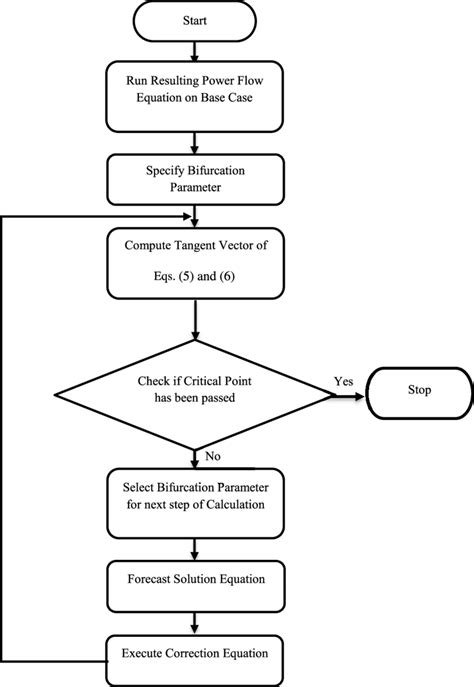 Start

Run Resulting Power Flow Equation on Base Case

Specify Bifurcation Parameter

Compute Tangent Vector of

Eqs. (5) and (6)

Check if Critical Point has been passed

Yes

Stop

No

Select Bifurcation Parameter for next step of Calculation

Forecast Solution Equation

Execute Correction Equation